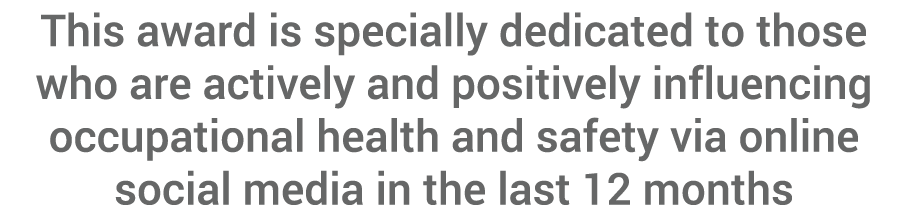 This award is specially dedicated to those who are actively and positively influencing occupational health and safety via online social media in the last 12 months